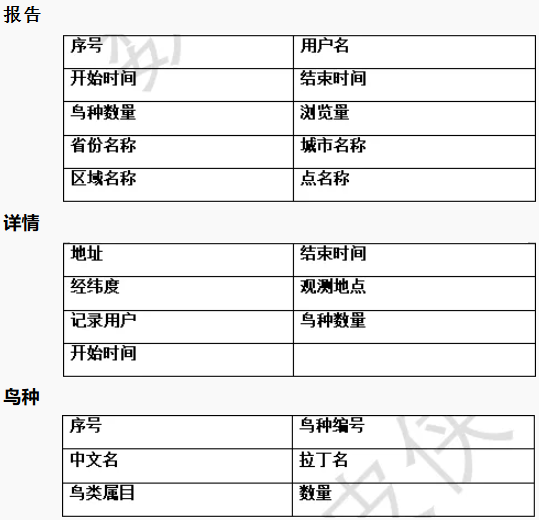 报告

| 序号 | 用户名 |
|---|---|
| 开始时间 | 结束时间 |
| 鸟种数量 | 浏览量 |
| 省份名称 | 城市名称 |
| 区域名称 | 点名称 |

详情

| 地址 | 结束时间 |
|---|---|
| 经纬度 | 观测地点 |
| 记录用户 | 鸟种数量 |
| 开始时间 |  |

鸟种

| 序号 | 鸟种编号 |
|---|---|
| 中文名 | 拉丁名 |
| 鸟类属目 | 数量 |